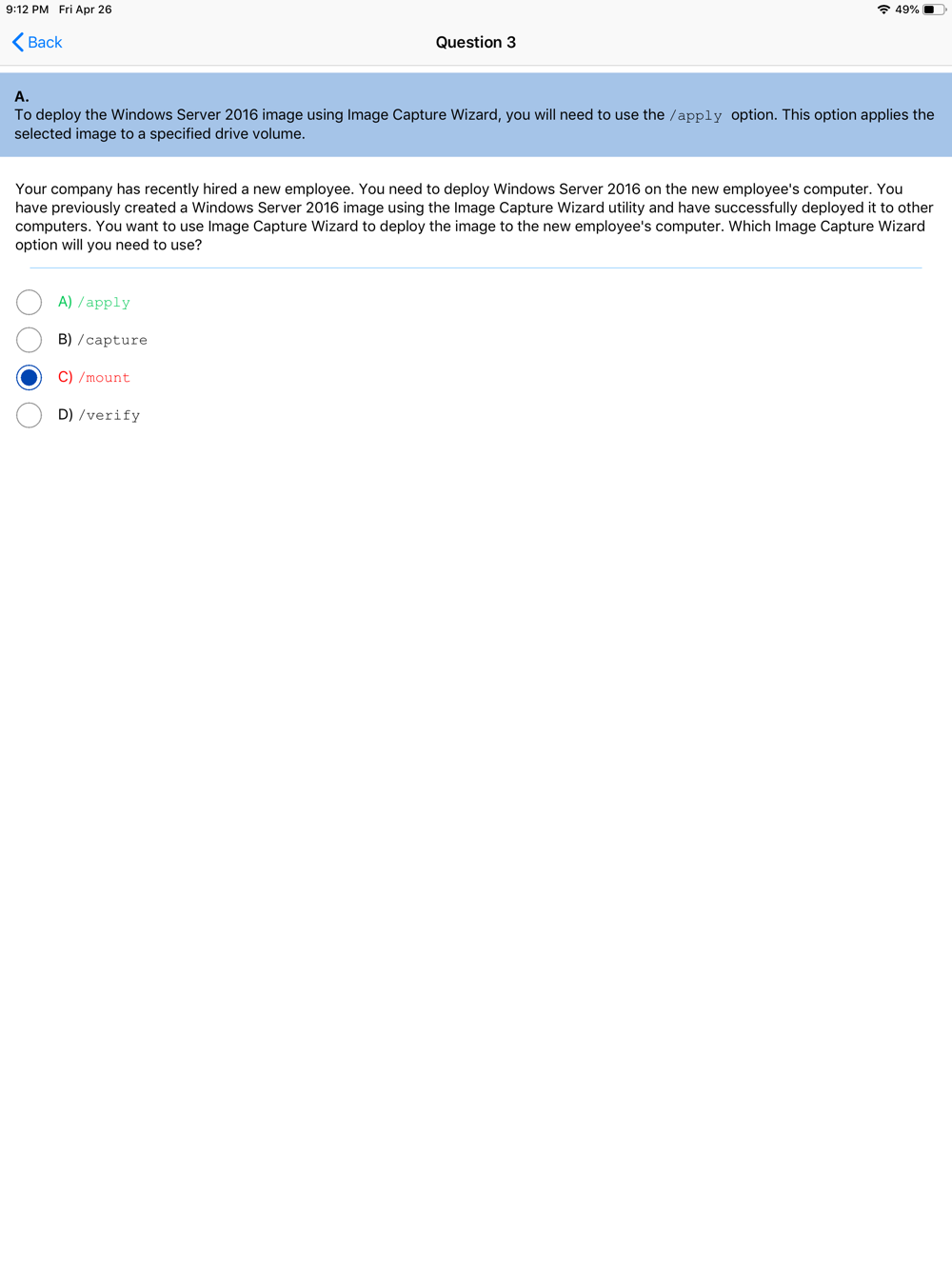 9:12 PM Fri Apr 26

49%

Back

Question 3

A.
To deploy the Windows Server 2016 image using Image Capture Wizard, you will need to use the /apply option. This option applies the selected image to a specified drive volume.

Your company has recently hired a new employee. You need to deploy Windows Server 2016 on the new employee's computer. You have previously created a Windows Server 2016 image using the Image Capture Wizard utility and have successfully deployed it to other computers. You want to use Image Capture Wizard to deploy the image to the new employee's computer. Which Image Capture Wizard option will you need to use?

A) /apply

B) /capture

C) /mount

D) /verify